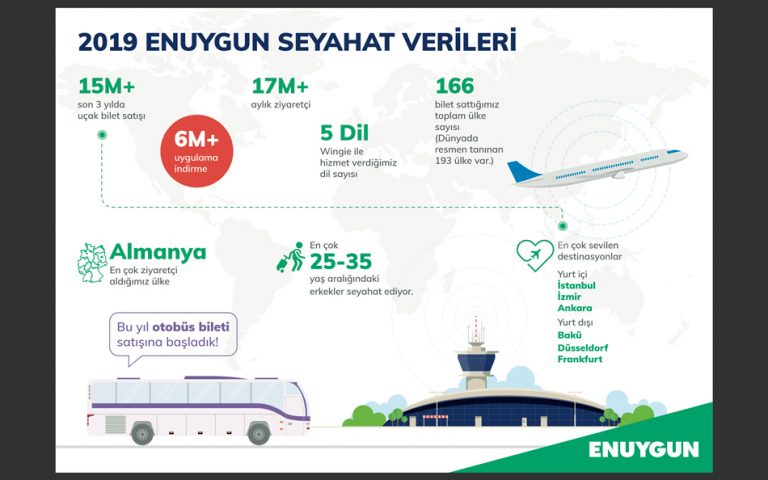 2019 ENUYGUN SEYAHAT VERİLERİ

15M+
son 3 yılda uçak bilet satışı

6M+
uygulama indirme

17M+
aylık ziyaretçi

5 Dil
Wingie ile hizmet verdiğimiz dil sayısı

166
bilet sattığımız toplam ülke sayısı (Dünyada resmen tanınan 193 ülke var.)

Almanya
En çok ziyaretçi aldığımız ülke

En çok
25-35
yaş aralığındaki erkekler seyahat ediyor.

En çok sevilen destinasyonlar
Yurt içi
İstanbul
İzmir
Ankara
Yurt dışı
Bakü
Düsseldorf
Frankfurt

Bu yıl otobüs bileti satışına başladık!

ENUYGUN